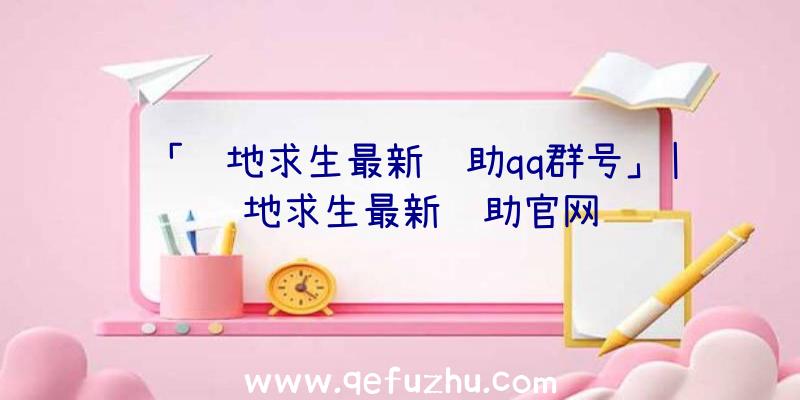 「 地求生最新 助qq群号」| 地求生最新 助官网

www.qefuzhu.com